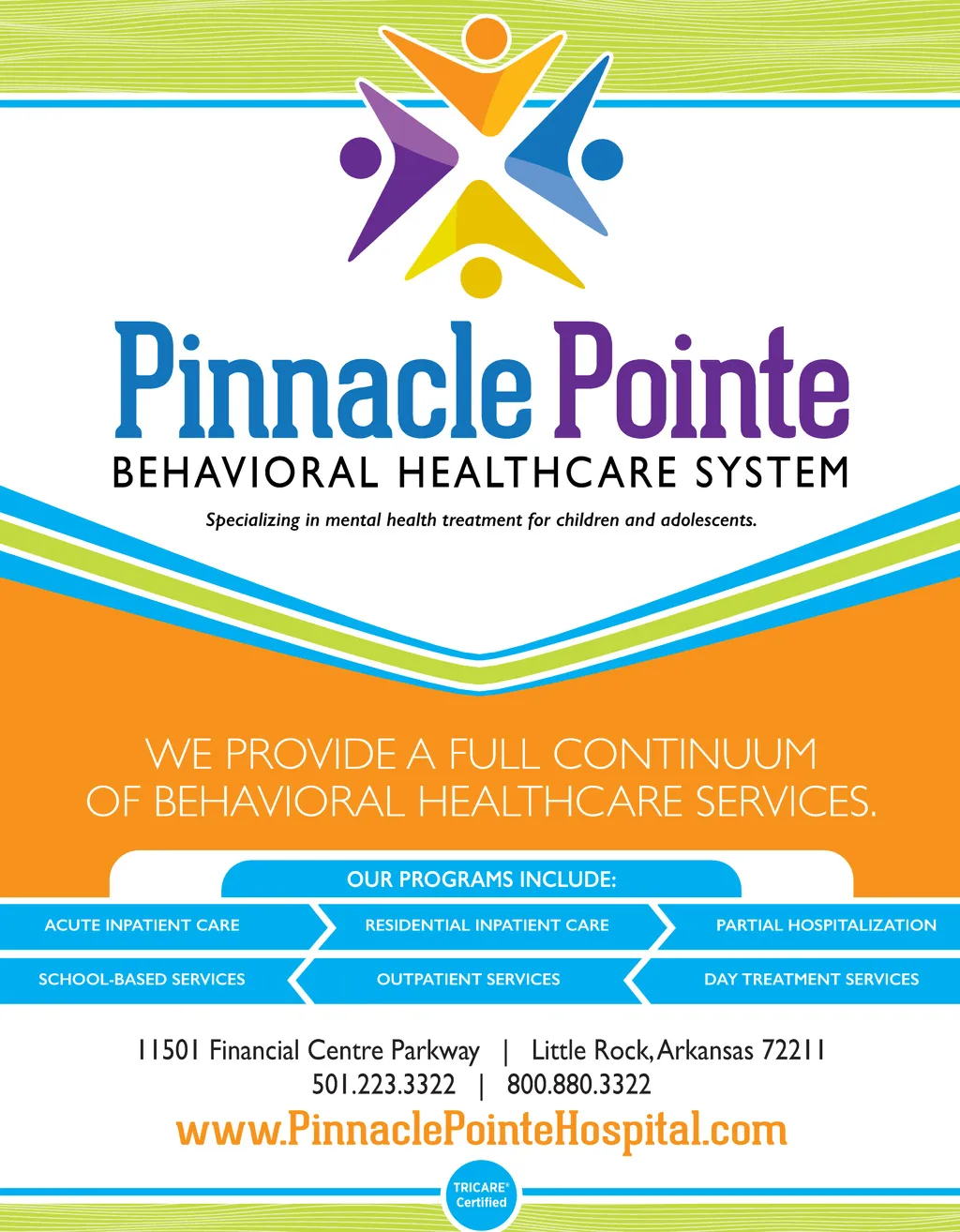 Pinnacle Pointe
BEHAVIORAL HEALTHCARE SYSTEM

Specializing in mental health treatment for children and adolescents.

WE PROVIDE A FULL CONTINUUM OF BEHAVIORAL HEALTHCARE SERVICES.

OUR PROGRAMS INCLUDE:

ACUTE INPATIENT CARE
RESIDENTIAL INPATIENT CARE
PARTIAL HOSPITALIZATION
SCHOOL-BASED SERVICES
OUTPATIENT SERVICES
DAY TREATMENT SERVICES

11501 Financial Centre Parkway | Little Rock, Arkansas 72211
501.223.3322 | 800.880.3322
www.PinnaclePointeHospital.com

TRICARE® Certified